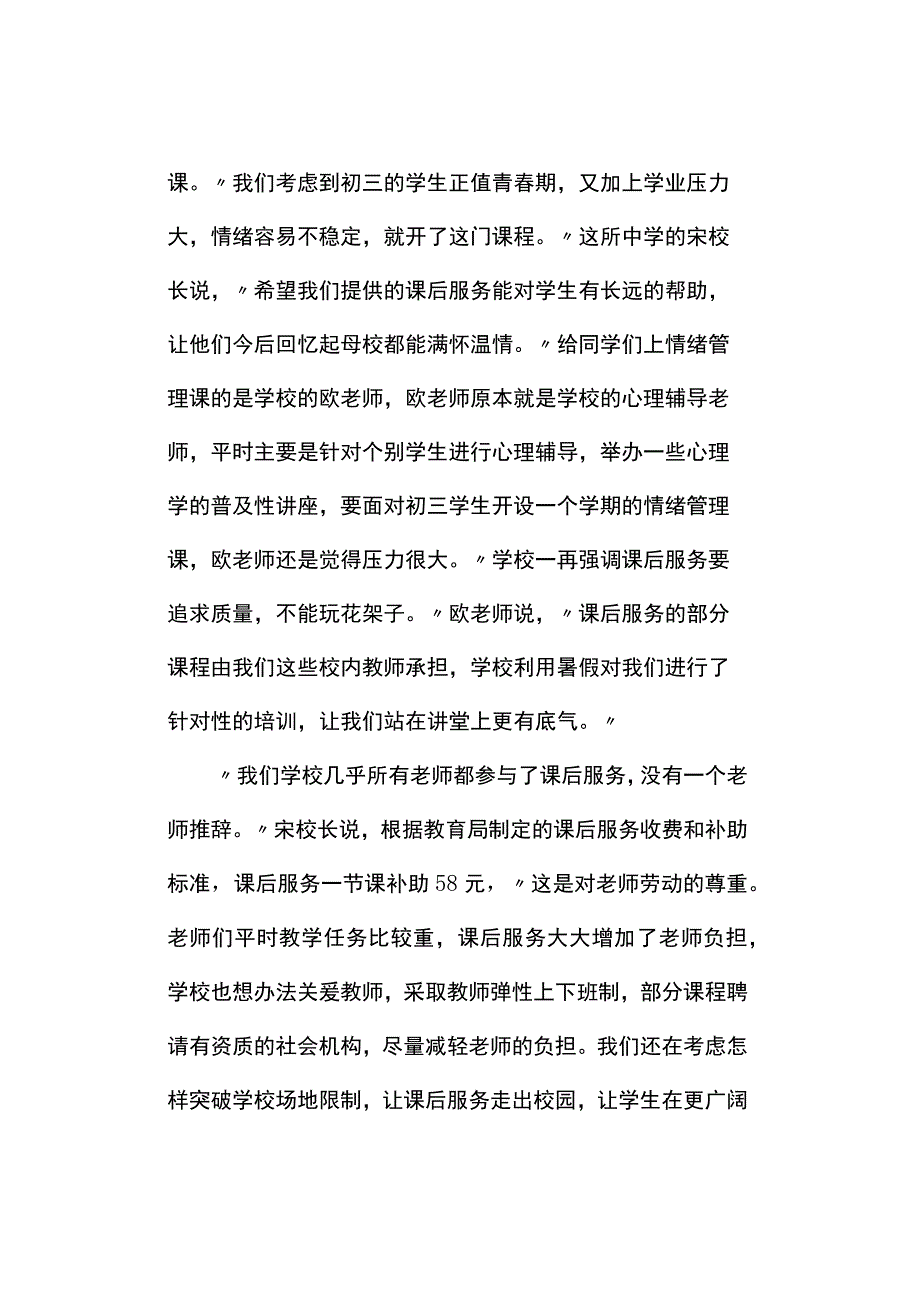 课。〃我们考虑到初三的学生正值青春期，又加上学业压力大，情绪容易不稳定，就开了这门课程。〃这所中学的宋校长说，〃希望我们提供的课后服务能对学生有长远的帮助，让他们今后回忆起母校都能满怀温情。〃给同学们上情绪管理课的是学校的欧老师，欧老师原本就是学校的心理辅导老师，平时主要是针对个别学生进行心理辅导，举办一些心理学的普及性讲座，要面对初三学生开设一个学期的情绪管理课，欧老师还是觉得压力很大。〃学校一再强调课后服务要追求质量，不能玩花架子。〃欧老师说，〃课后服务的部分课程由我们这些校内教师承担，学校利用暑假对我们进行了针对性的培训，让我们站在讲堂上更有底气。〃

〃我们学校几乎所有老师都参与了课后服务，没有一个老师推辞。〃宋校长说，根据教育局制定的课后服务收费和补助标准，课后服务一节课补助58元，〃这是对老师劳动的尊重。老师们平时教学任务比较重，课后服务大大增加了老师负担，学校也想办法关爱教师，采取教师弹性上下班制，部分课程聘请有资质的社会机构，尽量减轻老师的负担。我们还在考虑怎样突破学校场地限制，让课后服务走出校园，让学生在更广阔